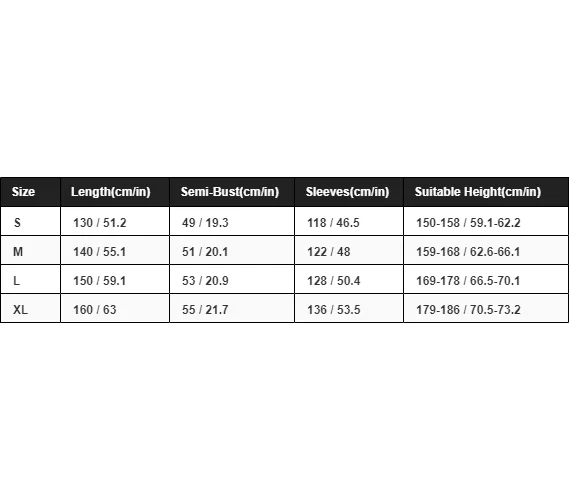 | Size | Length(cm/in) | Semi-Bust(cm/in) | Sleeves(cm/in) | Suitable Height(cm/in) |
|---|---|---|---|---|
| S | 130 / 51.2 | 49 / 19.3 | 118 / 46.5 | 150-158 / 59.1-62.2 |
| M | 140 / 55.1 | 51 / 20.1 | 122 / 48 | 159-168 / 62.6-66.1 |
| L | 150 / 59.1 | 53 / 20.9 | 128 / 50.4 | 169-178 / 66.5-70.1 |
| XL | 160 / 63 | 55 / 21.7 | 136 / 53.5 | 179-186 / 70.5-73.2 |